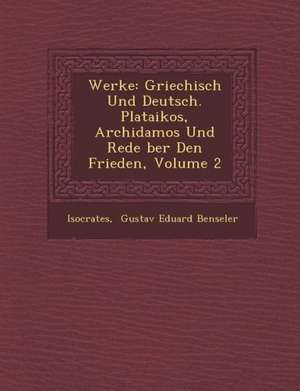 Werke: Griechisch Und Deutsch. Plataikos, Archidamos Und Rede ber Den Frieden, Volume 2

Isocrates, Gustav Eduard Benseler